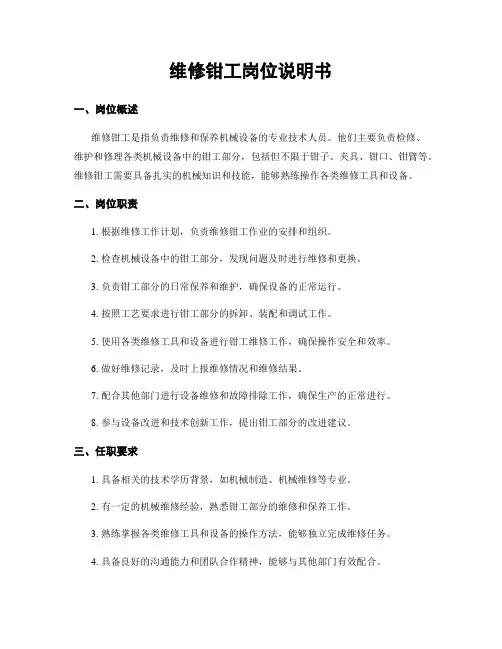 维修钳工岗位说明书

一、岗位概述

维修钳工是指负责维修和保养机械设备的专业技术人员。他们主要负责检修、维护和修理各类机械设备中的钳工部分，包括但不限于钳子、夹具、钳口、钳臂等。维修钳工需要具备扎实的机械知识和技能，能够熟练操作各类维修工具和设备。

二、岗位职责

1. 根据维修工作计划，负责维修钳工作业的安排和组织。

2. 检查机械设备中的钳工部分，发现问题及时进行维修和更换。

3. 负责钳工部分的日常保养和维护，确保设备的正常运行。

4. 按照工艺要求进行钳工部分的拆卸、装配和调试工作。

5. 使用各类维修工具和设备进行钳工维修工作，确保操作安全和效率。

6. 做好维修记录，及时上报维修情况和维修结果。

7. 配合其他部门进行设备维修和故障排除工作，确保生产的正常进行。

8. 参与设备改进和技术创新工作，提出钳工部分的改进建议。

三、任职要求

1. 具备相关的技术学历背景，如机械制造、机械维修等专业。

2. 有一定的机械维修经验，熟悉钳工部分的维修和保养工作。

3. 熟练掌握各类维修工具和设备的操作方法，能够独立完成维修任务。

4. 具备良好的沟通能力和团队合作精神，能够与其他部门有效配合。